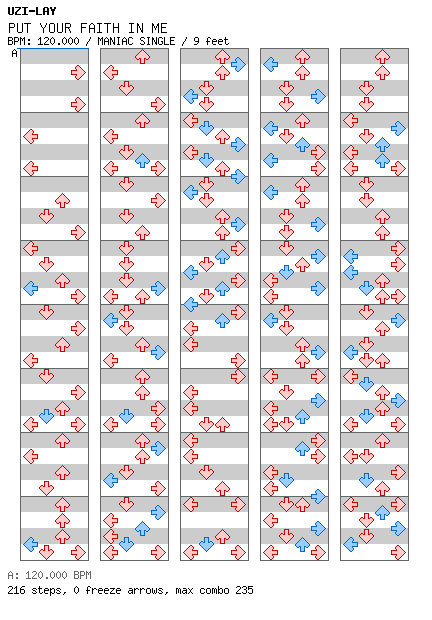 UZI-LAY
PUT YOUR FAITH IN ME
BPM: 120.000 / MANIAC SINGLE / 9 feet
A

A: 120.000 BPM
216 steps, 0 freeze arrows, max combo 235